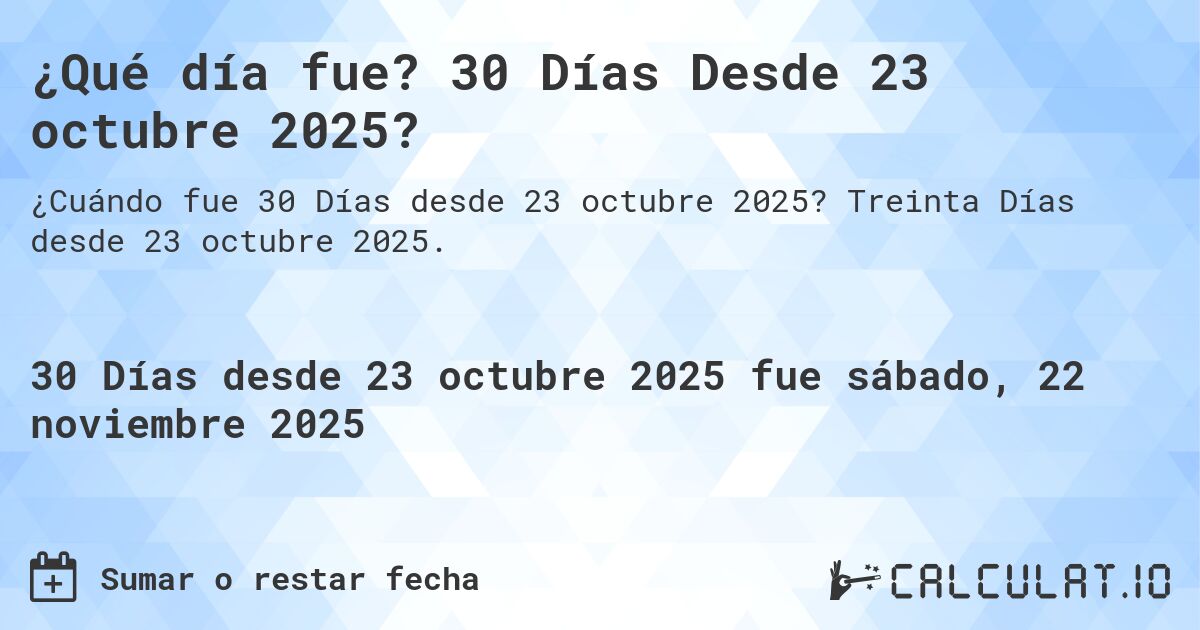 ¿Qué día fue? 30 Días Desde 23 octubre 2025?

¿Cuándo fue 30 Días desde 23 octubre 2025? Treinta Días desde 23 octubre 2025.

30 Días desde 23 octubre 2025 fue sábado, 22 noviembre 2025

Sumar o restar fecha

CALCULAT.IO